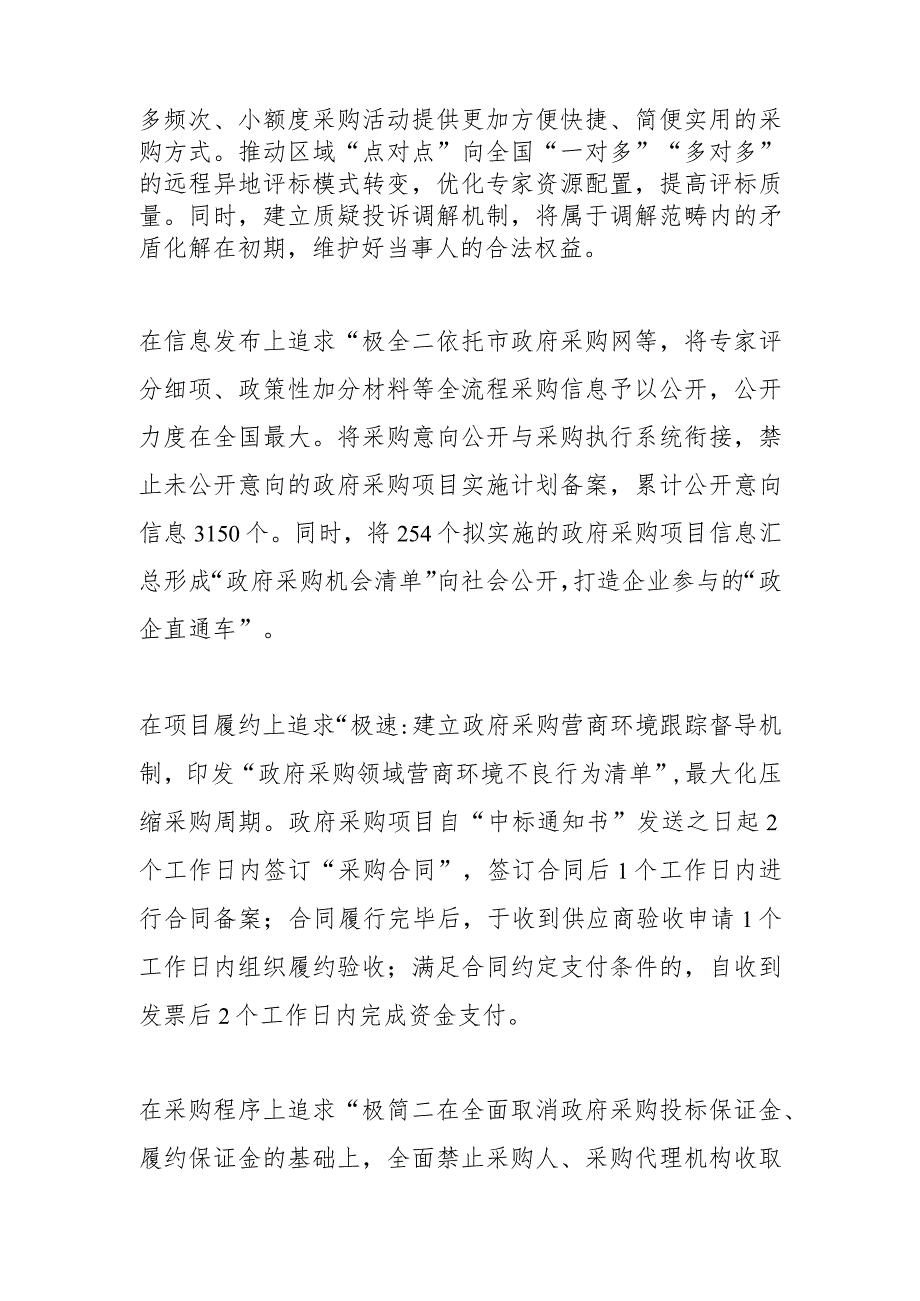 多频次、小额度采购活动提供更加方便快捷、简便实用的采购方式。推动区域“点对点”向全国“一对多”“多对多”的远程异地评标模式转变，优化专家资源配置，提高评标质量。同时，建立质疑投诉调解机制，将属于调解范畴内的矛盾化解在初期，维护好当事人的合法权益。

在信息发布上追求“极全二依托市政府采购网等，将专家评分细项、政策性加分材料等全流程采购信息予以公开，公开力度在全国最大。将采购意向公开与采购执行系统衔接，禁止未公开意向的政府采购项目实施计划备案，累计公开意向信息3150个。同时，将254个拟实施的政府采购项目信息汇总形成“政府采购机会清单”向社会公开，打造企业参与的“政企直通车”。

在项目履约上追求“极速:建立政府采购营商环境跟踪督导机制，印发“政府采购领域营商环境不良行为清单”，最大化压缩采购周期。政府采购项目自“中标通知书”发送之日起2个工作日内签订“采购合同”，签订合同后1个工作日内进行合同备案；合同履行完毕后，于收到供应商验收申请1个工作日内组织履约验收；满足合同约定支付条件的，自收到发票后2个工作日内完成资金支付。

在采购程序上追求“极简二在全面取消政府采购投标保证金、履约保证金的基础上，全面禁止采购人、采购代理机构收取